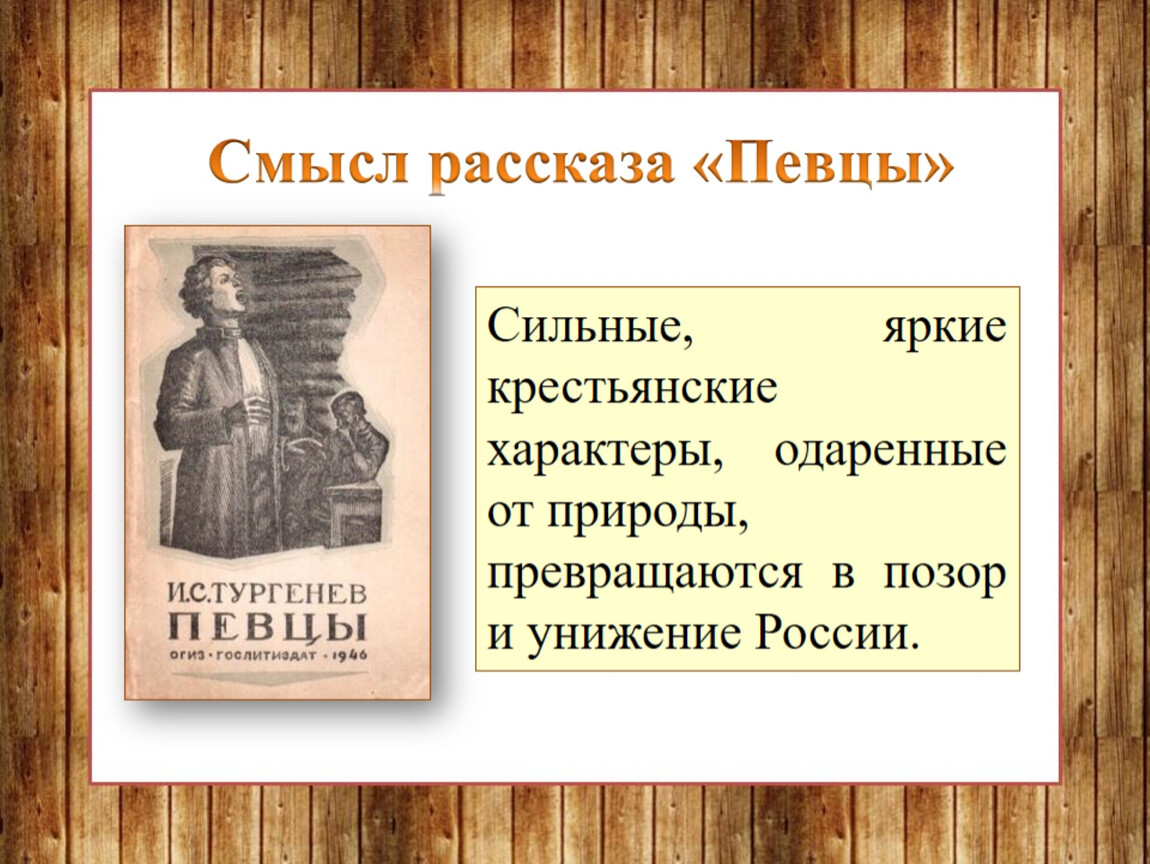 Смысл рассказа «Певцы»

И.С.ТУРГЕНЕВ
ПЕВЦЫ
ОГИЗ · ГОСЛИТИЗДАТ · 1946

Сильные, яркие крестьянские характеры, одаренные от природы, превращаются в позор и унижение России.